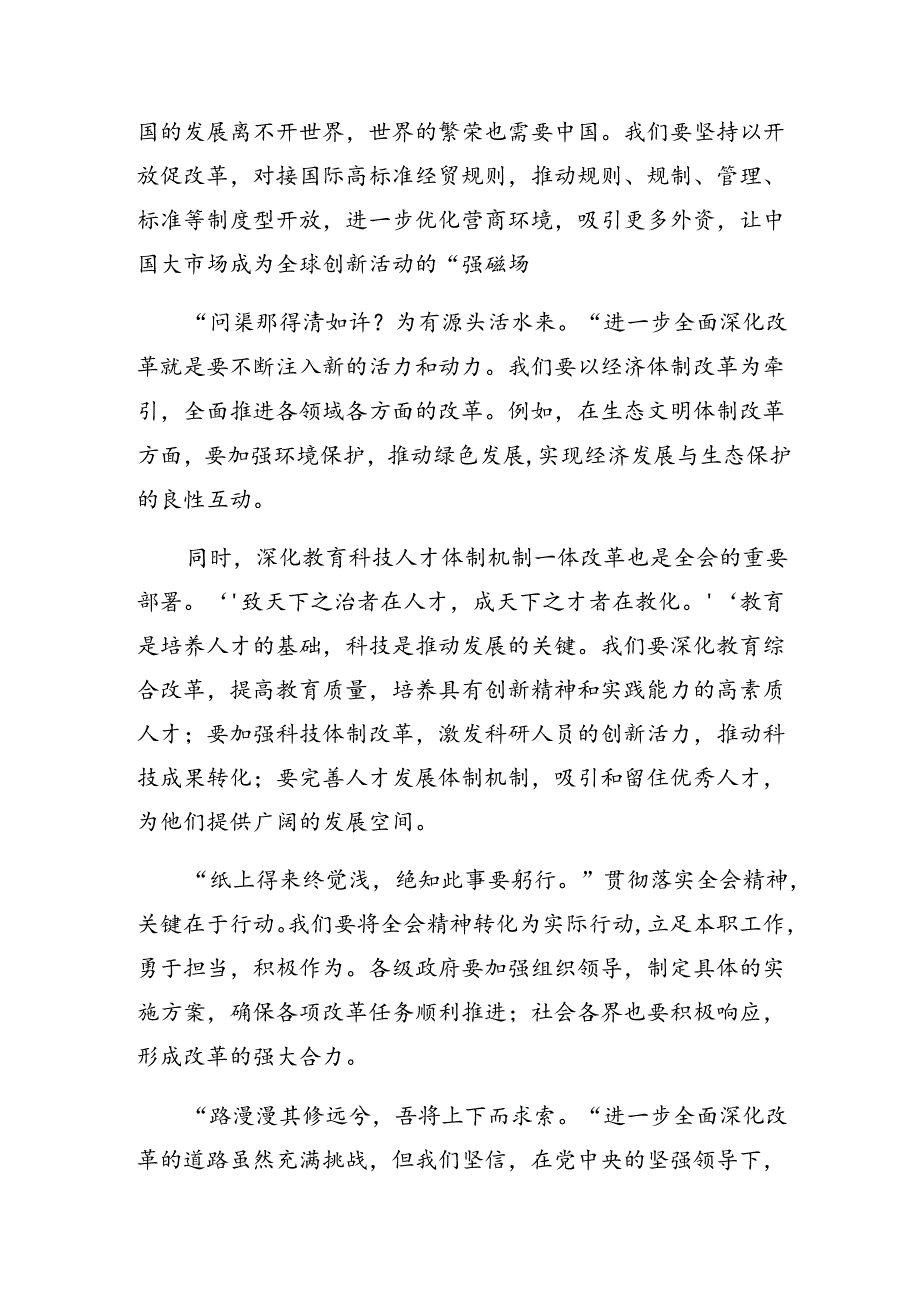 国的发展离不开世界，世界的繁荣也需要中国。我们要坚持以开放促改革，对接国际高标准经贸规则，推动规则、规制、管理、标准等制度型开放，进一步优化营商环境，吸引更多外资，让中国大市场成为全球创新活动的“强磁场

“问渠那得清如许？为有源头活水来。“进一步全面深化改革就是要不断注入新的活力和动力。我们要以经济体制改革为牵引，全面推进各领域各方面的改革。例如，在生态文明体制改革方面，要加强环境保护，推动绿色发展,实现经济发展与生态保护的良性互动。

同时，深化教育科技人才体制机制一体改革也是全会的重要部署。‘'致天下之治者在人才，成天下之才者在教化。'‘教育是培养人才的基础，科技是推动发展的关键。我们要深化教育综合改革，提高教育质量，培养具有创新精神和实践能力的高素质人才；要加强科技体制改革，激发科研人员的创新活力，推动科技成果转化；要完善人才发展体制机制，吸引和留住优秀人才，为他们提供广阔的发展空间。

“纸上得来终觉浅，绝知此事要躬行。”贯彻落实全会精神，关键在于行动。我们要将全会精神转化为实际行动,立足本职工作,勇于担当，积极作为。各级政府要加强组织领导，制定具体的实施方案，确保各项改革任务顺利推进；社会各界也要积极响应，形成改革的强大合力。

“路漫漫其修远兮，吾将上下而求索。“进一步全面深化改革的道路虽然充满挑战，但我们坚信，在党中央的坚强领导下，